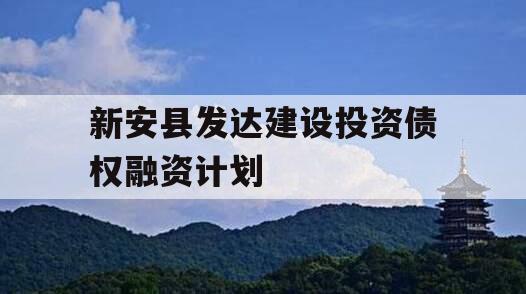 新安县发达建设投资债权融资计划